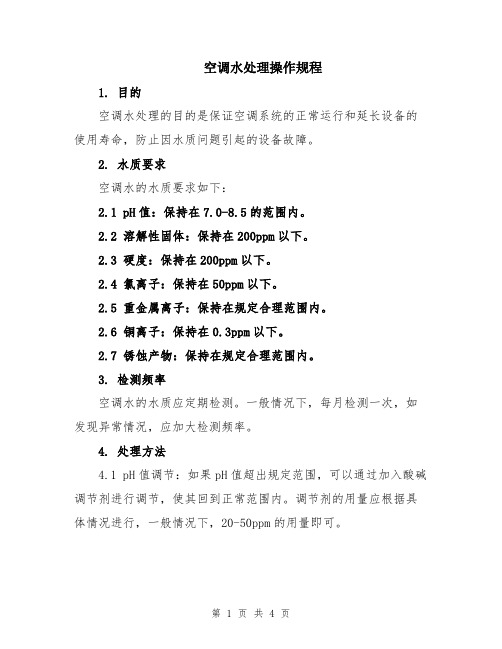 空调水处理操作规程

1. 目的

空调水处理的目的是保证空调系统的正常运行和延长设备的使用寿命，防止因水质问题引起的设备故障。

2. 水质要求

空调水的水质要求如下：

2.1 pH值：保持在7.0-8.5的范围内。

2.2 溶解性固体：保持在200ppm以下。

2.3 硬度：保持在200ppm以下。

2.4 氯离子：保持在50ppm以下。

2.5 重金属离子：保持在规定合理范围内。

2.6 铜离子：保持在0.3ppm以下。

2.7 锈蚀产物：保持在规定合理范围内。

3. 检测频率

空调水的水质应定期检测。一般情况下，每月检测一次，如发现异常情况，应加大检测频率。

4. 处理方法

4.1 pH值调节：如果pH值超出规定范围，可以通过加入酸碱调节剂进行调节，使其回到正常范围内。调节剂的用量应根据具体情况进行，一般情况下，20-50ppm的用量即可。

第 1 页 共 4 页